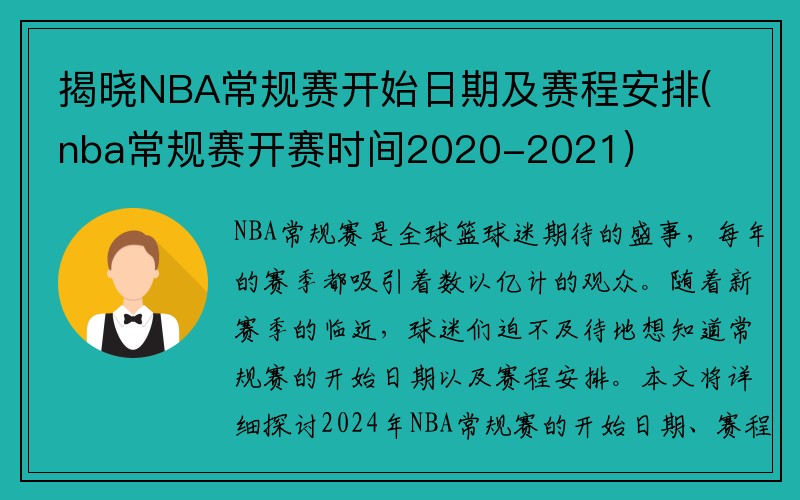 揭晓NBA常规赛开始日期及赛程安排(nba常规赛开赛时间2020-2021)

NBA常规赛是全球篮球迷期待的盛事，每年的赛季都吸引着数以亿计的观众。随着新赛季的临近，球迷们迫不及待地想知道常规赛的开始日期以及赛程安排。本文将详细探讨2024年NBA常规赛的开始日期、赛程